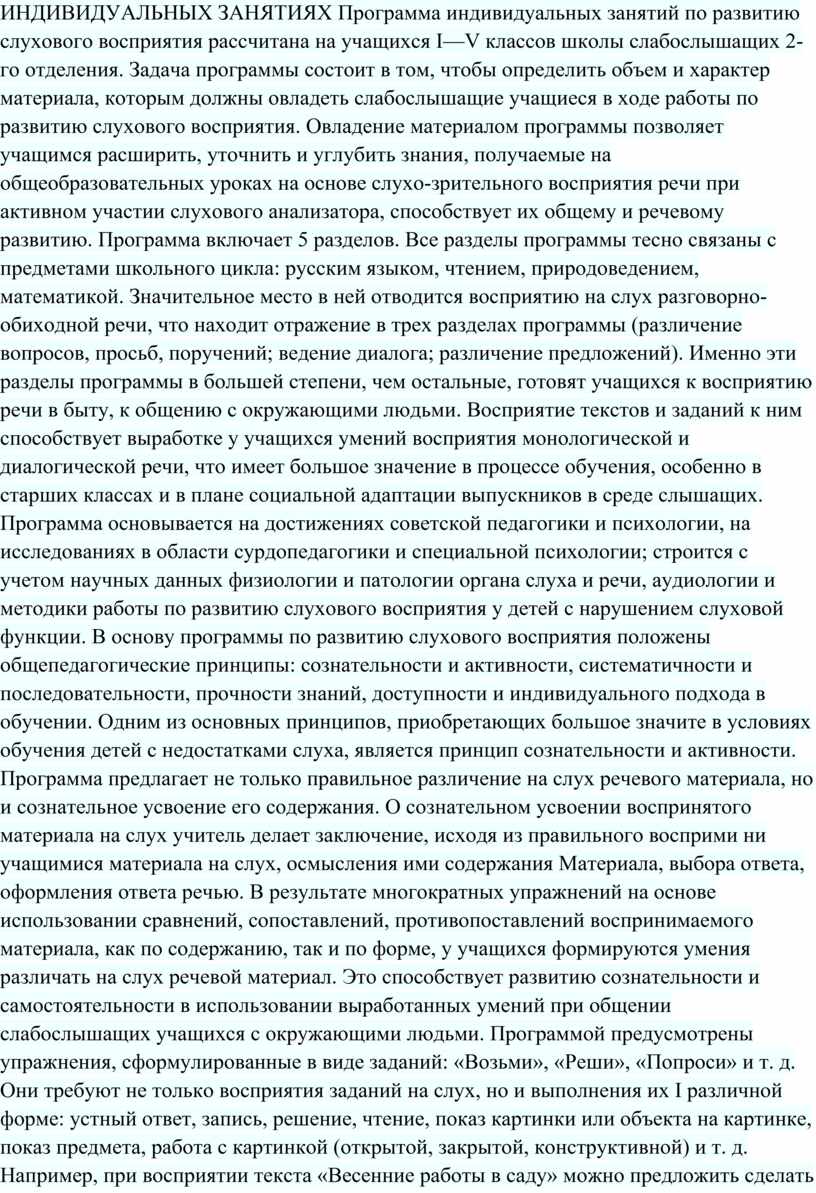 ИНДИВИДУАЛЬНЫХ ЗАНЯТИЯХ Программа индивидуальных занятий по развитию слухового восприятия рассчитана на учащихся I—V классов школы слабослышащих 2-го отделения. Задача программы состоит в том, чтобы определить объем и характер материала, которым должны овладеть слабослышащие учащиеся в ходе работы по развитию слухового восприятия. Овладение материалом программы позволяет учащимся расширить, уточнить и углубить знания, получаемые на общеобразовательных уроках на основе слухо-зрительного восприятия речи при активном участии слухового анализатора, способствует их общему и речевому развитию. Программа включает 5 разделов. Все разделы программы тесно связаны с предметами школьного цикла: русским языком, чтением, природоведением, математикой. Значительное место в ней отводится восприятию на слух разговорно-обиходной речи, что находит отражение в трех разделах программы (различение вопросов, просьб, поручений; ведение диалога; различение предложений). Именно эти разделы программы в большей степени, чем остальные, готовят учащихся к восприятию речи в быту, к общению с окружающими людьми. Восприятие текстов и заданий к ним способствует выработке у учащихся умений восприятия монологической и диалогической речи, что имеет большое значение в процессе обучения, особенно в старших классах и в плане социальной адаптации выпускников в среде слышащих. Программа основывается на достижениях советской педагогики и психологии, на исследованиях в области сурдопедагогики и специальной психологии; строится с учетом научных данных физиологии и патологии органа слуха и речи, аудиологии и методики работы по развитию слухового восприятия у детей с нарушением слуховой функции. В основу программы по развитию слухового восприятия положены общепедагогические принципы: сознательности и активности, систематичности и последовательности, прочности знаний, доступности и индивидуального подхода в обучении. Одним из основных принципов, приобретающих большое значите в условиях обучения детей с недостатками слуха, является принцип сознательности и активности. Программа предлагает не только правильное различение на слух речевого материала, но и сознательное усвоение его содержания. О сознательном усвоении воспринятого материала на слух учитель делает заключение, исходя из правильного восприми ни учащимися материала на слух, осмысления ими содержания Материала, выбора ответа, оформления ответа речью. В результате многократных упражнений на основе использовании сравнений, сопоставлений, противопоставлений воспринимаемого материала, как по содержанию, так и по форме, у учащихся формируются умения различать на слух речевой материал. Это способствует развитию сознательности и самостоятельности в использовании выработанных умений при общении слабослышащих учащихся с окружающими людьми. Программой предусмотрены упражнения, сформулированные в виде заданий: «Возьми», «Реши», «Попроси» и т. д. Они требуют не только восприятия заданий на слух, но и выполнения их I различной форме: устный ответ, запись, решение, чтение, показ картинки или объекта на картинке, показ предмета, работа с картинкой (открытой, закрытой, конструктивной) и т. д. Например, при восприятии текста «Весенние работы в саду» можно предложить сделать